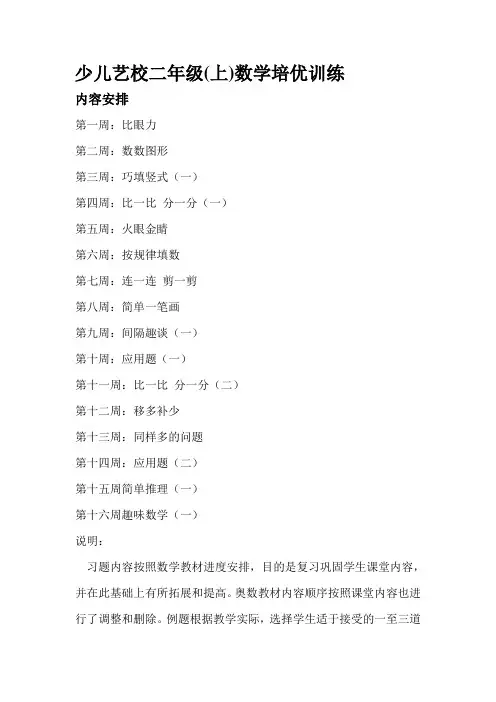 少儿艺校二年级(上)数学培优训练

内容安排

第一周：比眼力

第二周：数数图形

第三周：巧填竖式（一）

第四周：比一比 分一分（一）

第五周：火眼金睛

第六周：按规律填数

第七周：连一连 剪一剪

第八周：简单一笔画

第九周：间隔趣谈（一）

第十周：应用题（一）

第十一周：比一比 分一分（二）

第十二周：移多补少

第十三周：同样多的问题

第十四周：应用题（二）

第十五周简单推理（一）

第十六周趣味数学（一）

说明：

习题内容按照数学教材进度安排，目的是复习巩固学生课堂内容，并在此基础上有所拓展和提高。奥数教材内容顺序按照课堂内容也进行了调整和删除。例题根据教学实际，选择学生适于接受的一至三道